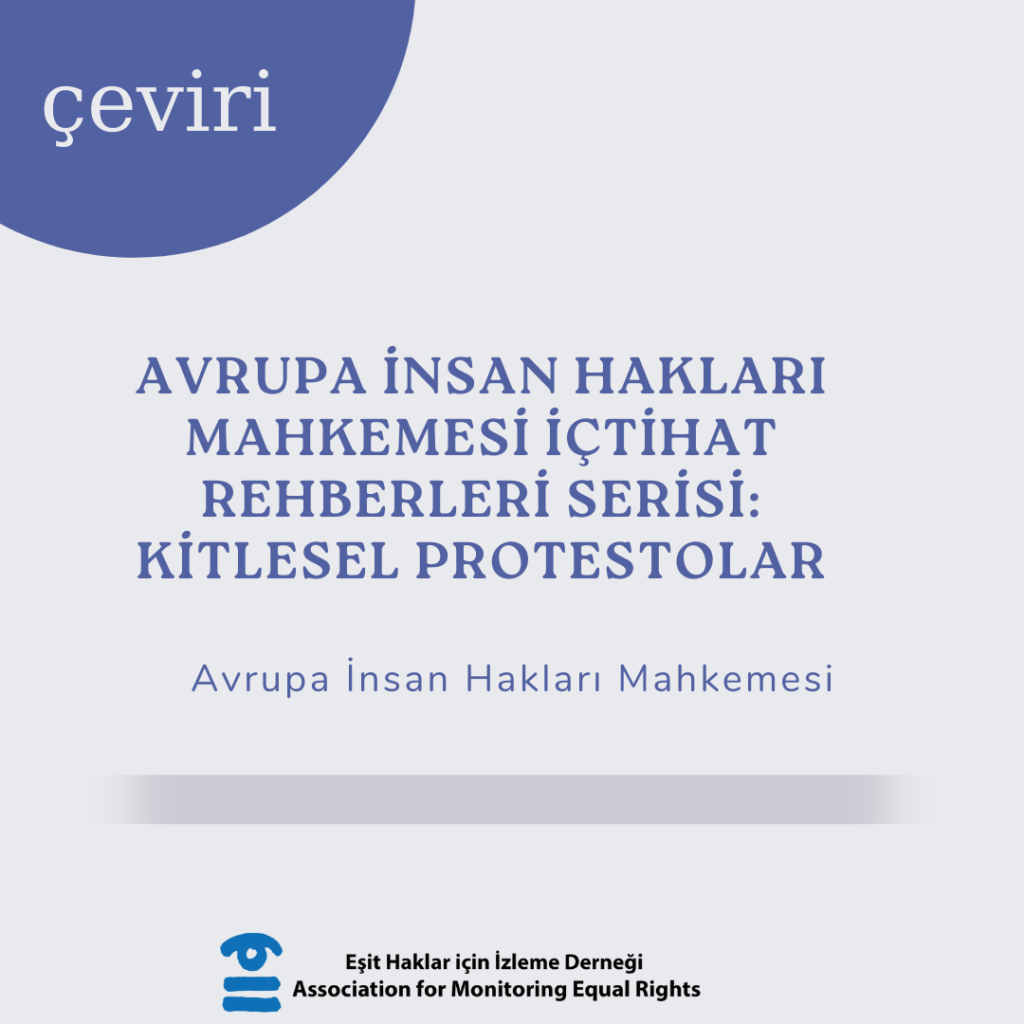 çeviri

AVRUPA İNSAN HAKLARI MAHKEMESİ İÇTİHAT REHBERLERİ SERİSİ: KİTLESEL PROTESTOLAR

Avrupa İnsan Hakları Mahkemesi

Eşit Haklar için İzleme Derneği
Association for Monitoring Equal Rights